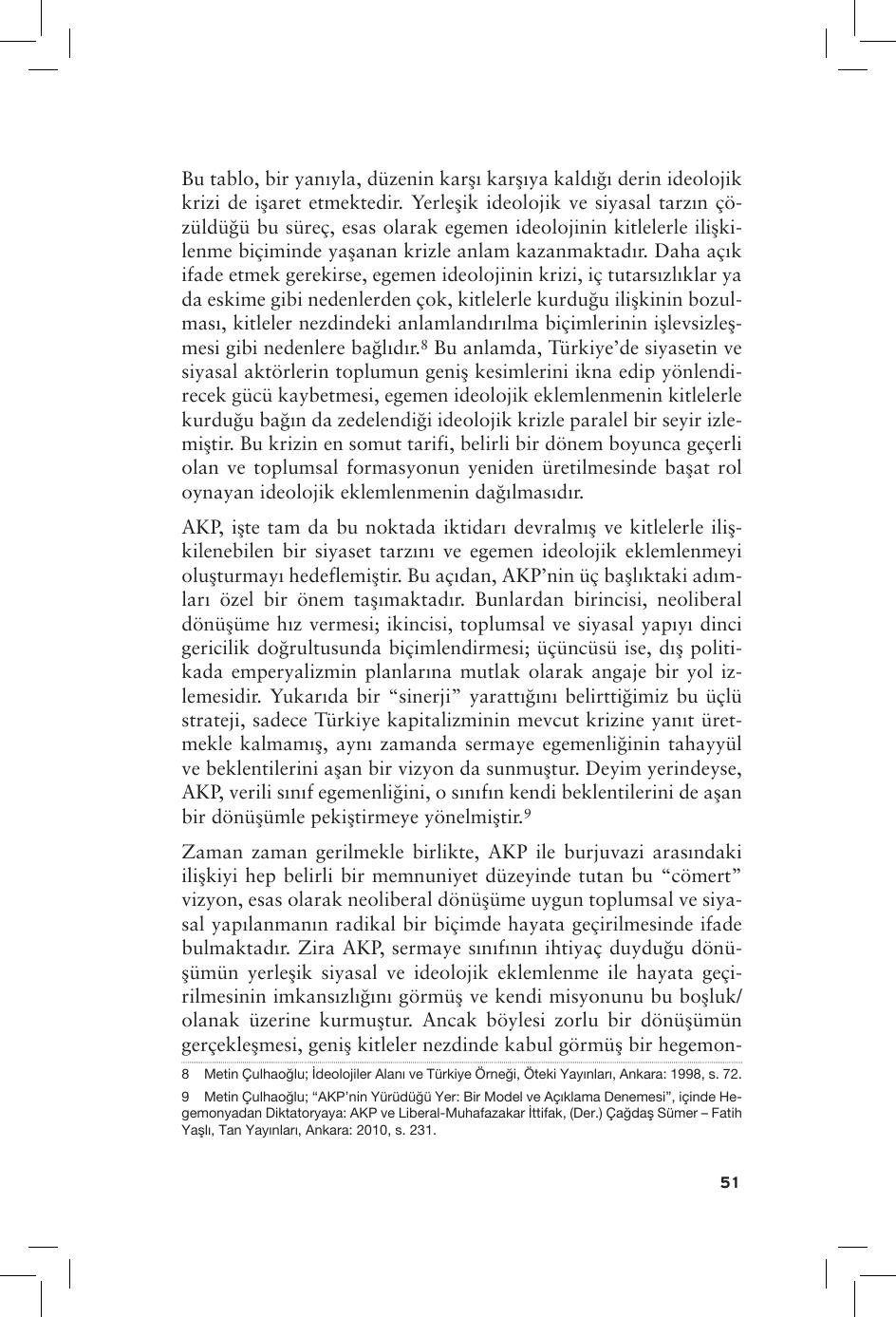 Bu tablo, bir yanıyla, düzenin karşı karşıya kaldığı derin ideolojik krizi de işaret etmektedir. Yerleşik ideolojik ve siyasal tarzın çözüldüğü bu süreç, esas olarak egemen ideolojinin kitlelerle ilişkilenme biçiminde yaşanan krizle anlam kazanmaktadır. Daha açık ifade etmek gerekirse, egemen ideolojinin krizi, iç tutarsızlıklar ya da eskime gibi nedenlerden çok, kitlelerle kurduğu ilişkinin bozulması, kitleler nezdindeki anlamlandırılma biçimlerinin işlevsizleşmesi gibi nedenlere bağlıdır.$^8$ Bu anlamda, Türkiye'de siyasetin ve siyasal aktörlerin toplumun geniş kesimlerini ikna edip yönlendirecek gücü kaybetmesi, egemen ideolojik eklemlenmenin kitlelerle kurduğu bağın da zedelendiği ideolojik krizle paralel bir seyir izlemiştir. Bu krizin en somut tarifi, belirli bir dönem boyunca geçerli olan ve toplumsal formasyonun yeniden üretilmesinde başat rol oynayan ideolojik eklemlenmenin dağılmasıdır.

AKP, işte tam da bu noktada iktidarı devralmış ve kitlelerle ilişkilenebilen bir siyaset tarzını ve egemen ideolojik eklemlenmeyi oluşturmayı hedeflemiştir. Bu açıdan, AKP'nin üç başlıktaki adımları özel bir önem taşımaktadır. Bunlardan birincisi, neoliberal dönüşüme hız vermesi; ikincisi, toplumsal ve siyasal yapıyı dinci gericilik doğrultusunda biçimlendirmesi; üçüncüsü ise, dış politikada emperyalizmin planlarına mutlak olarak angaje bir yol izlemesidir. Yukarıda bir "sinerji" yarattığını belirttiğimiz bu üçlü strateji, sadece Türkiye kapitalizminin mevcut krizine yanıt üretmekle kalmamış, aynı zamanda sermaye egemenliğinin tahayyül ve beklentilerini aşan bir vizyon da sunmuştur. Deyim yerindeyse, AKP, verili sınıf egemenliğini, o sınıfın kendi beklentilerini de aşan bir dönüşümle pekiştirmeye yönelmiştir.$^9$

Zaman zaman gerilmekle birlikte, AKP ile burjuvazi arasındaki ilişkiyi hep belirli bir memnuniyet düzeyinde tutan bu "cömert" vizyon, esas olarak neoliberal dönüşüme uygun toplumsal ve siyasal yapılanmanın radikal bir biçimde hayata geçirilmesinde ifade bulmaktadır. Zira AKP, sermaye sınıfının ihtiyaç duyduğu dönüşümün yerleşik siyasal ve ideolojik eklemlenme ile hayata geçirilmesinin imkansızlığını görmüş ve kendi misyonunu bu boşluk/olanak üzerine kurmuştur. Ancak böylesi zorlu bir dönüşümün gerçekleşmesi, geniş kitleler nezdinde kabul görmüş bir hegemon-

8 Metin Çulhaoğlu; İdeolojiler Alanı ve Türkiye Örneği, Öteki Yayınları, Ankara: 1998, s. 72.

9 Metin Çulhaoğlu; "AKP'nin Yürüdüğü Yer: Bir Model ve Açıklama Denemesi", içinde Hegemonyadan Diktatoryaya: AKP ve Liberal-Muhafazakar İttifak, (Der.) Çağdaş Sümer – Fatih Yaşlı, Tan Yayınları, Ankara: 2010, s. 231.

51